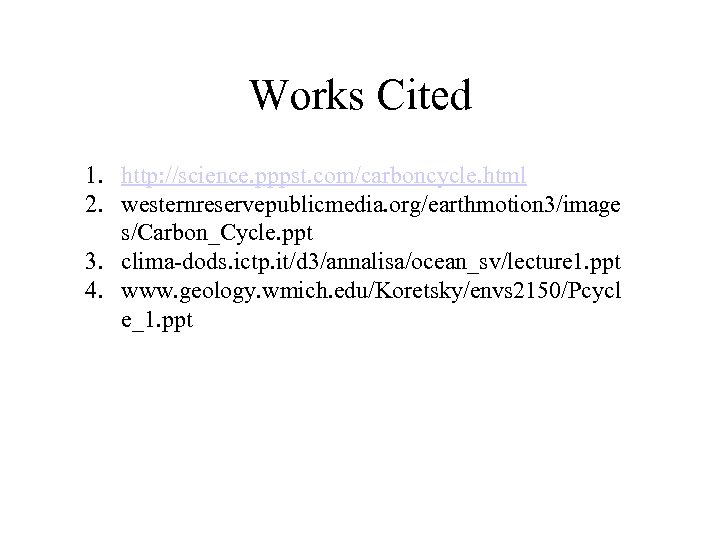 Works Cited

1. http://science.pppst.com/carboncycle.html
2. westernreservepublicmedia.org/earthmotion3/images/Carbon_Cycle.ppt
3. clima-dods.ictp.it/d3/annalisa/ocean_sv/lecture1.ppt
4. www.geology.wmich.edu/Koretsky/envs2150/Pcycle_1.ppt